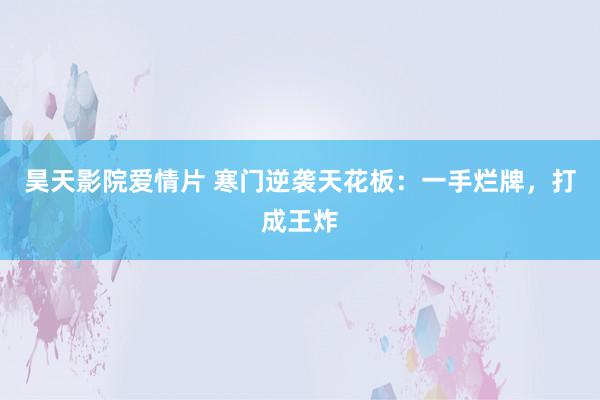 昊天影院爱情片 寒门逆袭天花板：一手烂牌，打成王炸